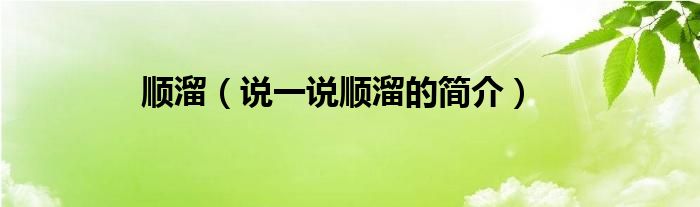 顺溜（说一说顺溜的简介）